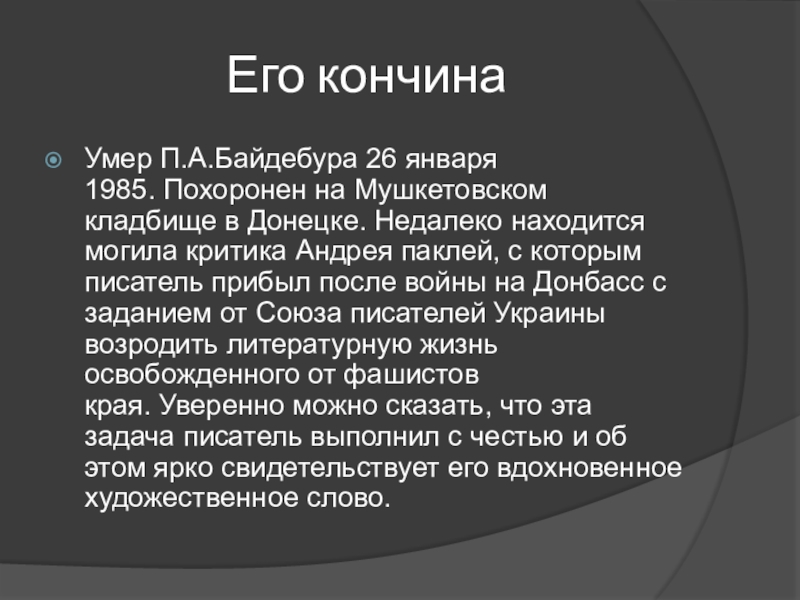 Его кончина

Умер П.А.Байдебура 26 января 1985. Похоронен на Мушкетовском кладбище в Донецке. Недалеко находится могила критика Андрея паклей, с которым писатель прибыл после войны на Донбасс с заданием от Союза писателей Украины возродить литературную жизнь освобожденного от фашистов края. Уверенно можно сказать, что эта задача писатель выполнил с честью и об этом ярко свидетельствует его вдохновенное художественное слово.